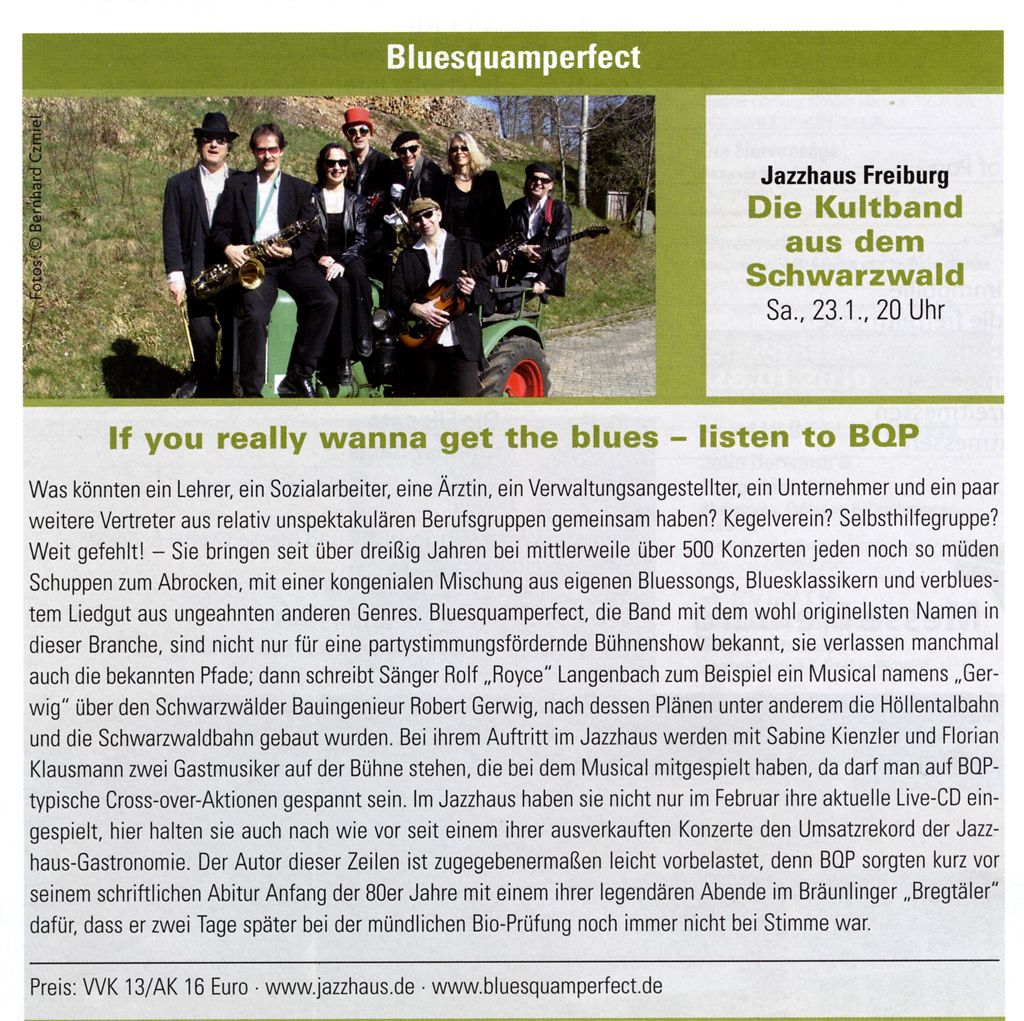 Bluesquamperfect

Fotos: © Bernhard Czmiel

Jazzhaus Freiburg
Die Kultband aus dem Schwarzwald
Sa., 23.1., 20 Uhr

If you really wanna get the blues – listen to BQP

Was könnten ein Lehrer, ein Sozialarbeiter, eine Ärztin, ein Verwaltungsangestellter, ein Unternehmer und ein paar weitere Vertreter aus relativ unspektakulären Berufsgruppen gemeinsam haben? Kegelverein? Selbsthilfegruppe? Weit gefehlt! – Sie bringen seit über dreißig Jahren bei mittlerweile über 500 Konzerten jeden noch so müden Schuppen zum Abrocken, mit einer kongenialen Mischung aus eigenen Bluessongs, Bluesklassikern und verbluestem Liedgut aus ungeahnten anderen Genres. Bluesquamperfect, die Band mit dem wohl originellsten Namen in dieser Branche, sind nicht nur für eine partystimmungsfördernde Bühnenshow bekannt, sie verlassen manchmal auch die bekannten Pfade; dann schreibt Sänger Rolf „Royce" Langenbach zum Beispiel ein Musical namens „Gerwig" über den Schwarzwälder Bauingenieur Robert Gerwig, nach dessen Plänen unter anderem die Höllentalbahn und die Schwarzwaldbahn gebaut wurden. Bei ihrem Auftritt im Jazzhaus werden mit Sabine Kienzler und Florian Klausmann zwei Gastmusiker auf der Bühne stehen, die bei dem Musical mitgespielt haben, da darf man auf BQP-typische Cross-over-Aktionen gespannt sein. Im Jazzhaus haben sie nicht nur im Februar ihre aktuelle Live-CD eingespielt, hier halten sie auch nach wie vor seit einem ihrer ausverkauften Konzerte den Umsatzrekord der Jazzhaus-Gastronomie. Der Autor dieser Zeilen ist zugegebenermaßen leicht vorbelastet, denn BQP sorgten kurz vor seinem schriftlichen Abitur Anfang der 80er Jahre mit einem ihrer legendären Abende im Bräunlinger „Bregtäler" dafür, dass er zwei Tage später bei der mündlichen Bio-Prüfung noch immer nicht bei Stimme war.

Preis: VVK 13/AK 16 Euro · www.jazzhaus.de · www.bluesquamperfect.de